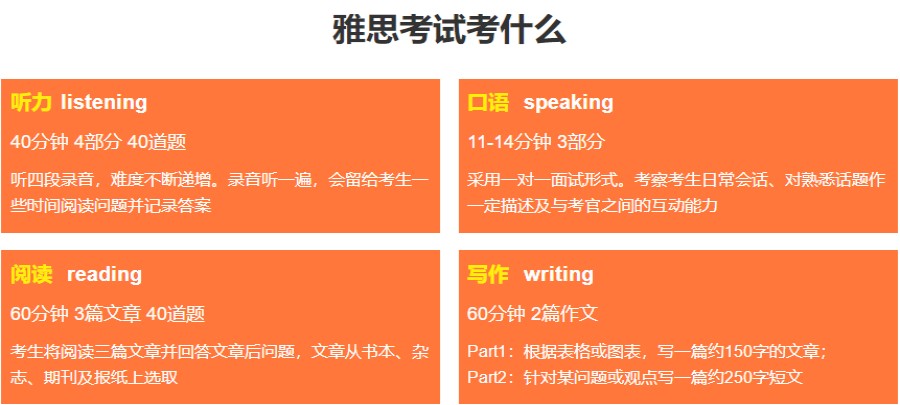 雅思考试考什么

听力 listening

40分钟 4部分 40道题

听四段录音，难度不断递增。录音听一遍，会留给考生一些时间阅读问题并记录答案

口语 speaking

11-14分钟 3部分

采用一对一面试形式。考察考生日常会话、对熟悉话题作一定描述及与考官之间的互动能力

阅读 reading

60分钟 3篇文章 40道题

考生将阅读三篇文章并回答文章后问题，文章从书本、杂志、期刊及报纸上选取

写作 writing

60分钟 2篇作文

Part1：根据表格或图表，写一篇约150字的文章；
Part2：针对某问题或观点写一篇约250字短文